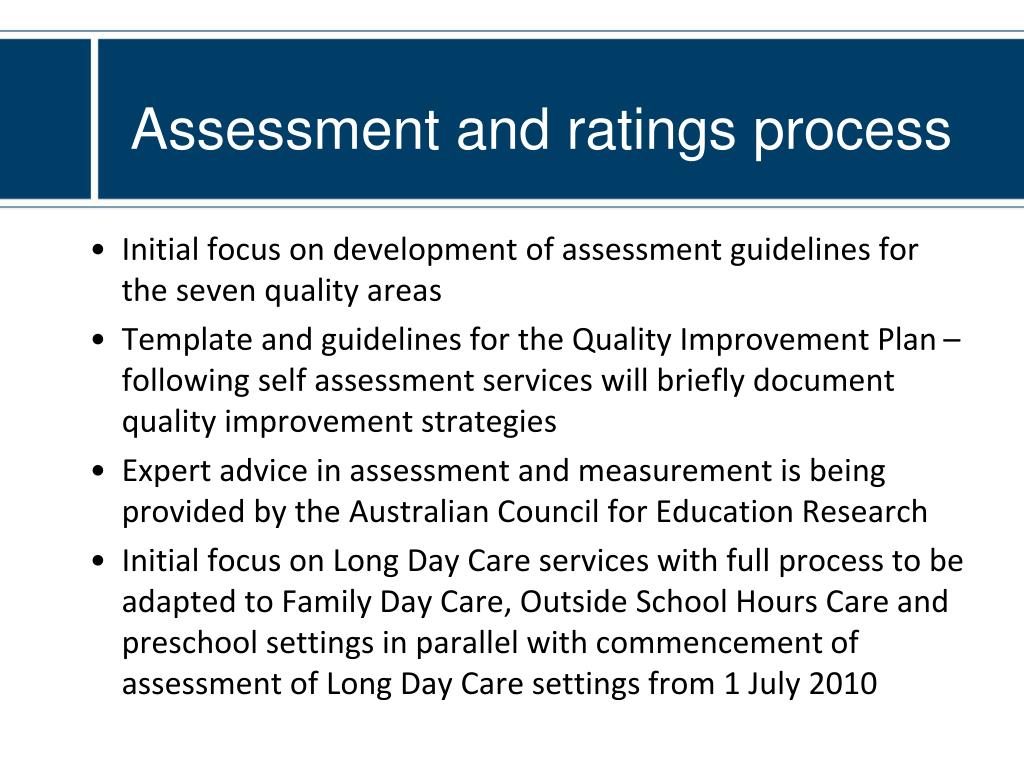 Assessment and ratings process

• Initial focus on development of assessment guidelines for the seven quality areas

• Template and guidelines for the Quality Improvement Plan – following self assessment services will briefly document quality improvement strategies

• Expert advice in assessment and measurement is being provided by the Australian Council for Education Research

• Initial focus on Long Day Care services with full process to be adapted to Family Day Care, Outside School Hours Care and preschool settings in parallel with commencement of assessment of Long Day Care settings from 1 July 2010